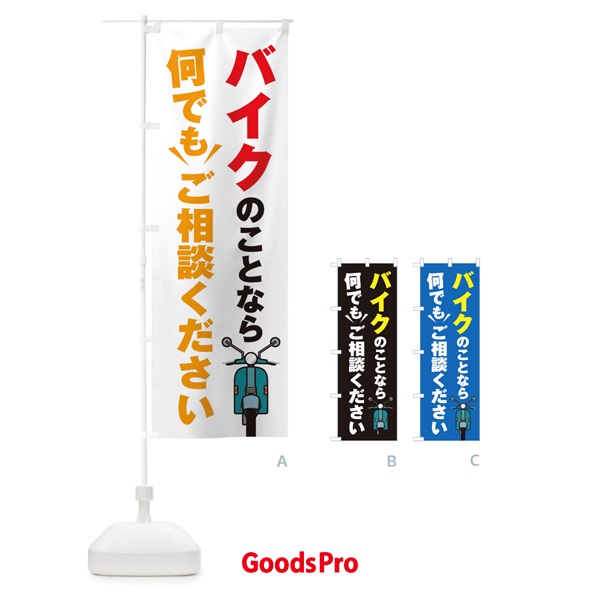 バイクのことなら
何でもご相談ください

A

バイクのことなら
何でもご相談ください

B

バイクのことなら
何でもご相談ください

C

GoodsPro